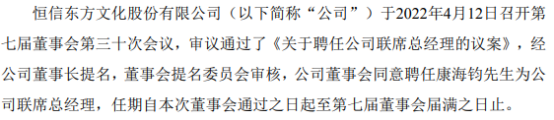 恒信东方文化股份有限公司（以下简称“公司”）于2022年4月12日召开第七届董事会第三十次会议，审议通过了《关于聘任公司联席总经理的议案》，经公司董事长提名，董事会提名委员会审核，公司董事会同意聘任康海钧先生为公司联席总经理，任期自本次董事会通过之日起至第七届董事会届满之日止。